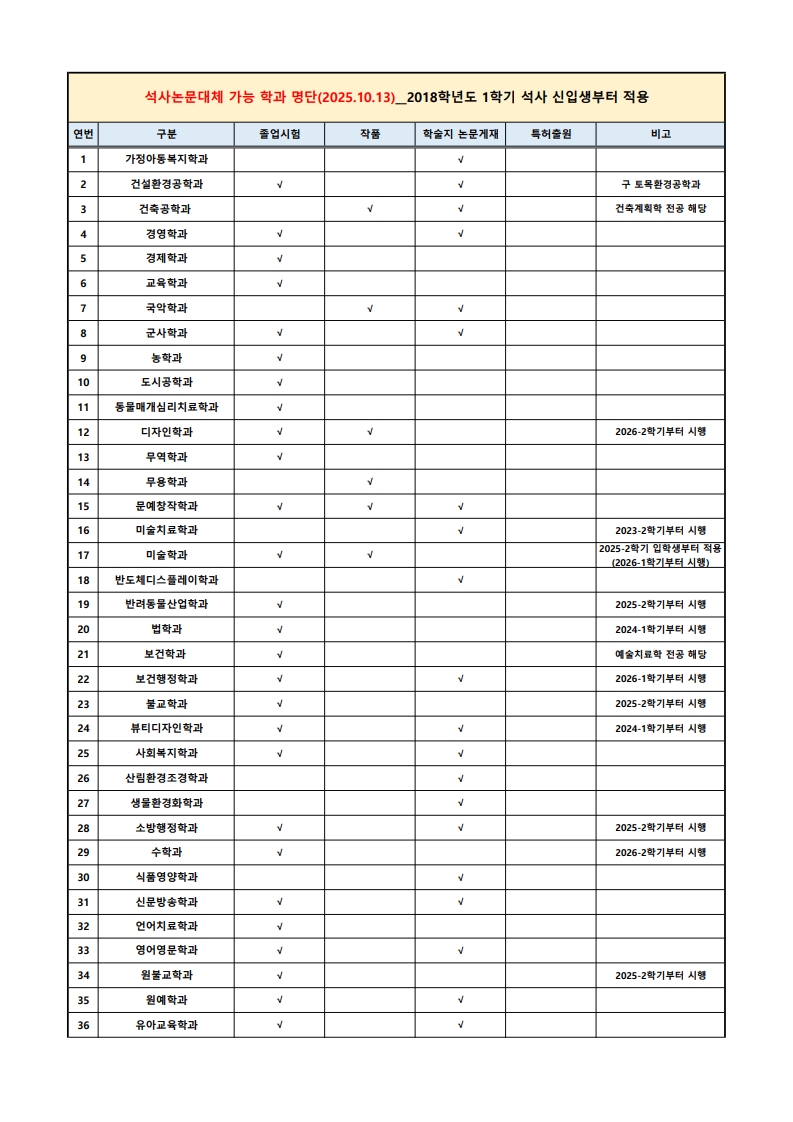 석사논문대체 가능 학과 명단(2025.10.13)__2018학년도 1학기 석사 신입생부터 적용

| 연번 | 구분 | 졸업시험 | 작품 | 학술지 논문게재 | 특허출원 | 비고 |
|---|---|---|---|---|---|---|
| 1 | 가정아동복지학과 | | | √ | | |
| 2 | 건설환경공학과 | √ | | √ | | 구 토목환경공학과 |
| 3 | 건축공학과 | | √ | √ | | 건축계획학 전공 해당 |
| 4 | 경영학과 | √ | | √ | | |
| 5 | 경제학과 | √ | | | | |
| 6 | 교육학과 | √ | | | | |
| 7 | 국악학과 | | √ | √ | | |
| 8 | 군사학과 | √ | | √ | | |
| 9 | 농학과 | √ | | | | |
| 10 | 도시공학과 | √ | | | | |
| 11 | 동물매개심리치료학과 | √ | | | | |
| 12 | 디자인학과 | √ | √ | | | 2026-2학기부터 시행 |
| 13 | 무역학과 | √ | | | | |
| 14 | 무용학과 | | √ | | | |
| 15 | 문예창작학과 | √ | √ | √ | | |
| 16 | 미술치료학과 | | | √ | | 2023-2학기부터 시행 |
| 17 | 미술학과 | √ | √ | | | 2025-2학기 입학생부터 적용 (2026-1학기부터 시행) |
| 18 | 반도체디스플레이학과 | | | √ | | |
| 19 | 반려동물산업학과 | √ | | | | 2025-2학기부터 시행 |
| 20 | 법학과 | √ | | | | 2024-1학기부터 시행 |
| 21 | 보건학과 | √ | | | | 예술치료학 전공 해당 |
| 22 | 보건행정학과 | √ | | √ | | 2026-1학기부터 시행 |
| 23 | 불교학과 | √ | | | | 2025-2학기부터 시행 |
| 24 | 뷰티디자인학과 | √ | | √ | | 2024-1학기부터 시행 |
| 25 | 사회복지학과 | √ | | √ | | |
| 26 | 산림환경조경학과 | | | √ | | |
| 27 | 생물환경화학과 | | | √ | | |
| 28 | 소방행정학과 | √ | | √ | | 2025-2학기부터 시행 |
| 29 | 수학과 | √ | | | | 2026-2학기부터 시행 |
| 30 | 식품영양학과 | | | √ | | |
| 31 | 신문방송학과 | √ | | √ | | |
| 32 | 언어치료학과 | √ | | | | |
| 33 | 영어영문학과 | √ | | √ | | |
| 34 | 원불교학과 | √ | | | | 2025-2학기부터 시행 |
| 35 | 원예학과 | √ | | √ | | |
| 36 | 유아교육학과 | √ | | √ | | |